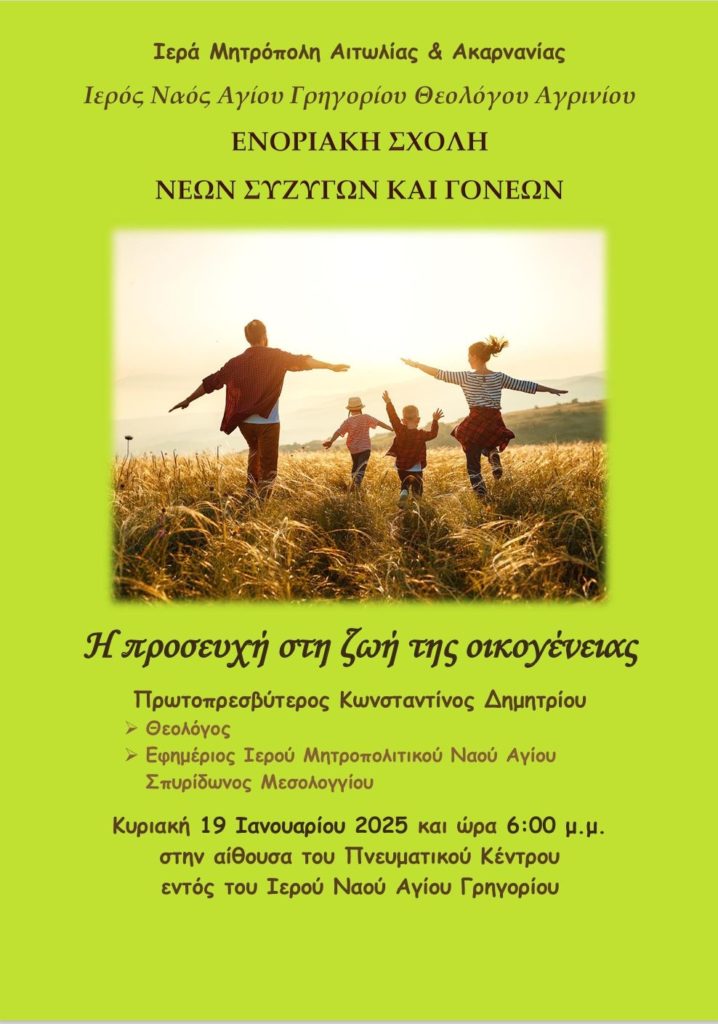 Ιερά Μητρόπολη Αιτωλίας & Ακαρνανίας

Ιερός Ναός Αγίου Γρηγορίου Θεολόγου Αγρινίου

ΕΝΟΡΙΑΚΗ ΣΧΟΛΗ

ΝΕΩΝ ΣΥΖΥΓΩΝ ΚΑΙ ΓΟΝΕΩΝ

Η προσευχή στη ζωή της οικογένειας

Πρωτοπρεσβύτερος Κωνσταντίνος Δημητρίου

➢ Θεολόγος
➢ Εφημέριος Ιερού Μητροπολιτικού Ναού Αγίου Σπυρίδωνος Μεσολογγίου

Κυριακή 19 Ιανουαρίου 2025 και ώρα 6:00 μ.μ.
στην αίθουσα του Πνευματικού Κέντρου
εντός του Ιερού Ναού Αγίου Γρηγορίου